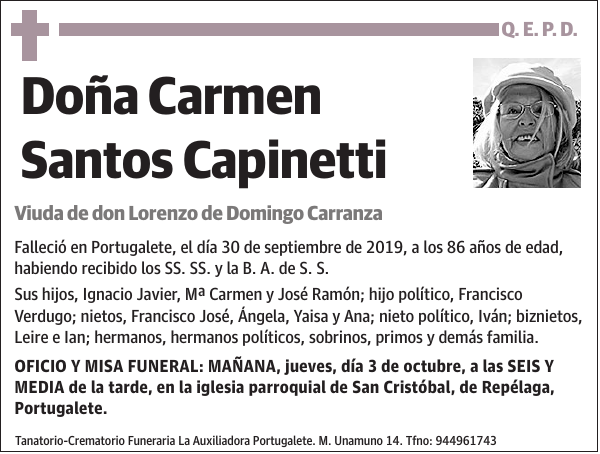 Q. E. P. D.

Doña Carmen Santos Capinetti

Viuda de don Lorenzo de Domingo Carranza

Falleció en Portugalete, el día 30 de septiembre de 2019, a los 86 años de edad, habiendo recibido los SS. SS. y la B. A. de S. S.

Sus hijos, Ignacio Javier, Mª Carmen y José Ramón; hijo político, Francisco Verdugo; nietos, Francisco José, Ángela, Yaisa y Ana; nieto político, Iván; biznietos, Leire e Ian; hermanos, hermanos políticos, sobrinos, primos y demás familia.

OFICIO Y MISA FUNERAL: MAÑANA, jueves, día 3 de octubre, a las SEIS Y MEDIA de la tarde, en la iglesia parroquial de San Cristóbal, de Repélaga, Portugalete.

Tanatorio-Crematorio Funeraria La Auxiliadora Portugalete. M. Unamuno 14. Tfno: 944961743